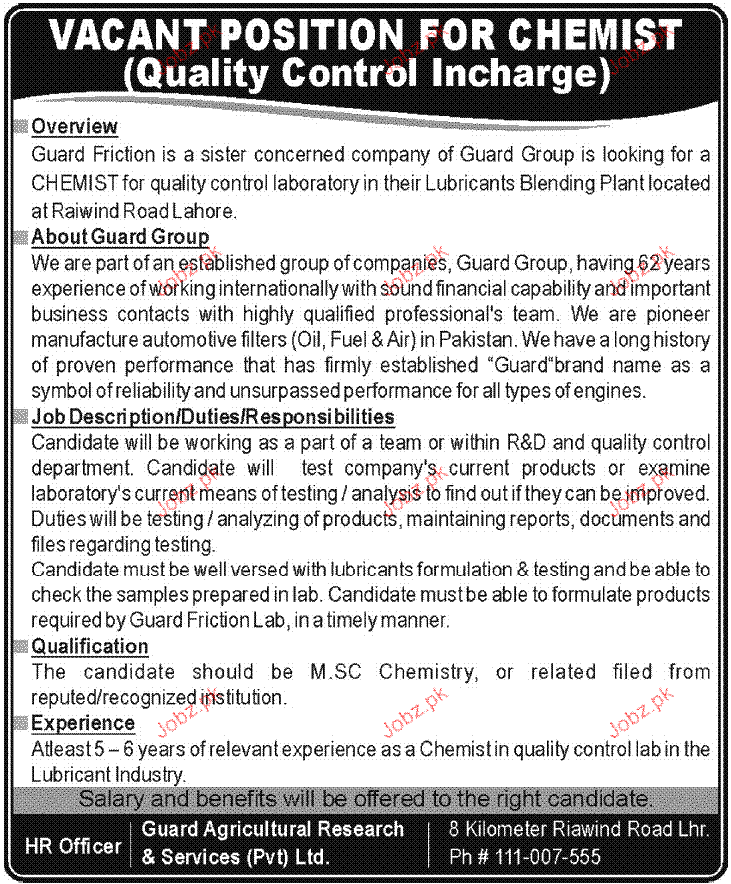 VACANT POSITION FOR CHEMIST
(Quality Control Incharge)

Overview
Guard Friction is a sister concerned company of Guard Group is looking for a CHEMIST for quality control laboratory in their Lubricants Blending Plant located at Raiwind Road Lahore.

About Guard Group
We are part of an established group of companies, Guard Group, having 62 years experience of working internationally with sound financial capability and important business contacts with highly qualified professional's team. We are pioneer manufacture automotive filters (Oil, Fuel & Air) in Pakistan. We have a long history of proven performance that has firmly established "Guard"brand name as a symbol of reliability and unsurpassed performance for all types of engines.

Job Description/Duties/Responsibilities
Candidate will be working as a part of a team or within R&D and quality control department. Candidate will test company's current products or examine laboratory's current means of testing / analysis to find out if they can be improved. Duties will be testing / analyzing of products, maintaining reports, documents and files regarding testing.
Candidate must be well versed with lubricants formulation & testing and be able to check the samples prepared in lab. Candidate must be able to formulate products required by Guard Friction Lab, in a timely manner.

Qualification
The candidate should be M.SC Chemistry, or related filed from reputed/recognized institution.

Experience
Atleast 5 – 6 years of relevant experience as a Chemist in quality control lab in the Lubricant Industry.

Salary and benefits will be offered to the right candidate.

HR Officer
Guard Agricultural Research & Services (Pvt) Ltd.
8 Kilometer Riawind Road Lhr.
Ph # 111-007-555

Jobz.pk